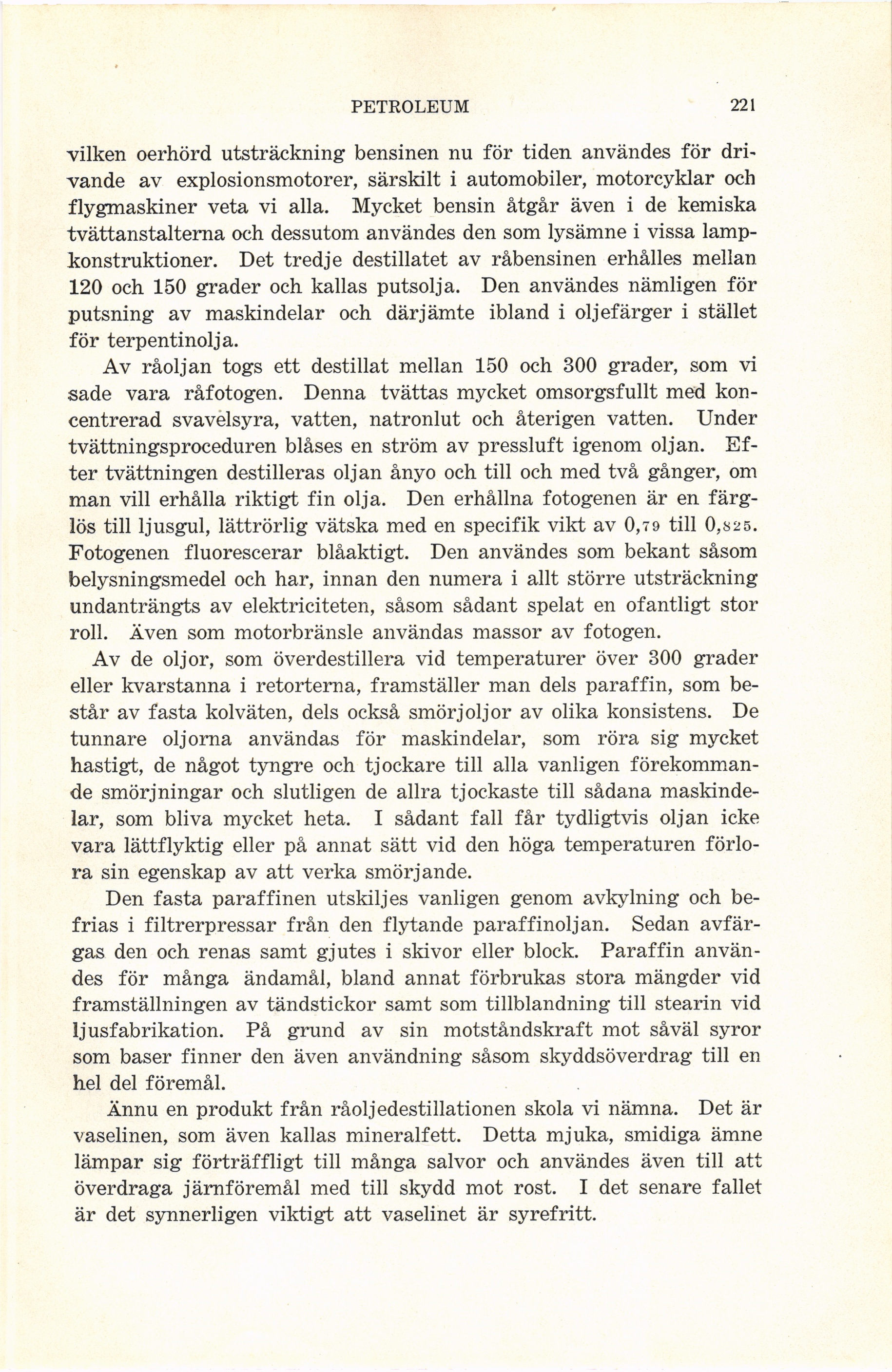 PETROLEUM 221

vilken oerhörd utsträckning bensinen nu för tiden användes för drivande av explosionsmotorer, särskilt i automobiler, motorcyklar och flygmaskiner veta vi alla. Mycket bensin åtgår även i de kemiska tvättanstalterna och dessutom användes den som lysämne i vissa lampkonstruktioner. Det tredje destillatet av råbensinen erhålles mellan 120 och 150 grader och kallas putsolja. Den användes nämligen för putsning av maskindelar och därjämte ibland i oljefärger i stället för terpentinolja.

Av råoljan togs ett destillat mellan 150 och 300 grader, som vi sade vara råfotogen. Denna tvättas mycket omsorgsfullt med koncentrerad svavelsyra, vatten, natronlut och återigen vatten. Under tvättningsproceduren blåses en ström av pressluft igenom oljan. Efter tvättningen destilleras oljan ånyo och till och med två gånger, om man vill erhålla riktigt fin olja. Den erhållna fotogenen är en färglös till ljusgul, lättrörlig vätska med en specifik vikt av 0,79 till 0,825. Fotogenen fluorescerar blåaktigt. Den användes som bekant såsom belysningsmedel och har, innan den numera i allt större utsträckning undanträngts av elektriciteten, såsom sådant spelat en ofantligt stor roll. Även som motorbränsle användas massor av fotogen.

Av de oljor, som överdestillera vid temperaturer över 300 grader eller kvarstanna i retorterna, framställer man dels paraffin, som består av fasta kolväten, dels också smörjoljor av olika konsistens. De tunnare oljorna användas för maskindelar, som röra sig mycket hastigt, de något tyngre och tjockare till alla vanligen förekommande smörjningar och slutligen de allra tjockaste till sådana maskindelar, som bliva mycket heta. I sådant fall får tydligtvis oljan icke vara lättflyktig eller på annat sätt vid den höga temperaturen förlora sin egenskap av att verka smörjande.

Den fasta paraffinen utskiljes vanligen genom avkylning och befrias i filtrerpressar från den flytande paraffinoljan. Sedan avfärgas den och renas samt gjutes i skivor eller block. Paraffin användes för många ändamål, bland annat förbrukas stora mängder vid framställningen av tändstickor samt som tillblandning till stearin vid ljusfabrikation. På grund av sin motståndskraft mot såväl syror som baser finner den även användning såsom skyddsöverdrag till en hel del föremål.

Ännu en produkt från råoljedestillationen skola vi nämna. Det är vaselinen, som även kallas mineralfett. Detta mjuka, smidiga ämne lämpar sig förträffligt till många salvor och användes även till att överdraga järnföremål med till skydd mot rost. I det senare fallet är det synnerligen viktigt att vaselinet är syrefritt.